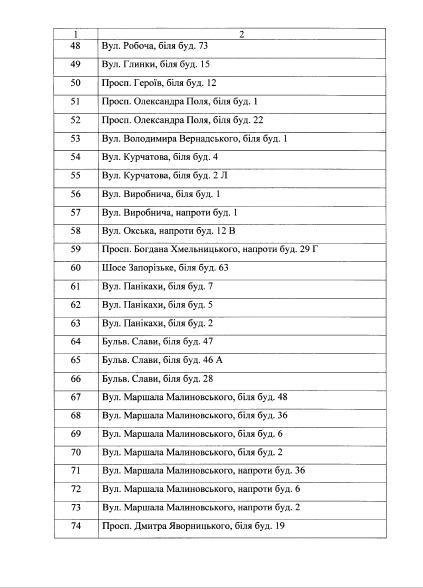 | 1 | 2 |
|---|---|
| 48 | Вул. Робоча, біля буд. 73 |
| 49 | Вул. Глинки, біля буд. 15 |
| 50 | Просп. Героїв, біля буд. 12 |
| 51 | Просп. Олександра Поля, біля буд. 1 |
| 52 | Просп. Олександра Поля, біля буд. 22 |
| 53 | Вул. Володимира Вернадського, біля буд. 1 |
| 54 | Вул. Курчатова, біля буд. 4 |
| 55 | Вул. Курчатова, біля буд. 2 Л |
| 56 | Вул. Виробнича, біля буд. 1 |
| 57 | Вул. Виробнича, напроти буд. 1 |
| 58 | Вул. Окська, напроти буд. 12 В |
| 59 | Просп. Богдана Хмельницького, напроти буд. 29 Г |
| 60 | Шосе Запорізьке, біля буд. 63 |
| 61 | Вул. Панікахи, біля буд. 7 |
| 62 | Вул. Панікахи, біля буд. 5 |
| 63 | Вул. Панікахи, біля буд. 2 |
| 64 | Бульв. Слави, біля буд. 47 |
| 65 | Бульв. Слави, біля буд. 46 А |
| 66 | Бульв. Слави, біля буд. 28 |
| 67 | Вул. Маршала Малиновського, біля буд. 48 |
| 68 | Вул. Маршала Малиновського, біля буд. 36 |
| 69 | Вул. Маршала Малиновського, біля буд. 6 |
| 70 | Вул. Маршала Малиновського, біля буд. 2 |
| 71 | Вул. Маршала Малиновського, напроти буд. 36 |
| 72 | Вул. Маршала Малиновського, напроти буд. 6 |
| 73 | Вул. Маршала Малиновського, напроти буд. 2 |
| 74 | Просп. Дмитра Яворницького, біля буд. 19 |